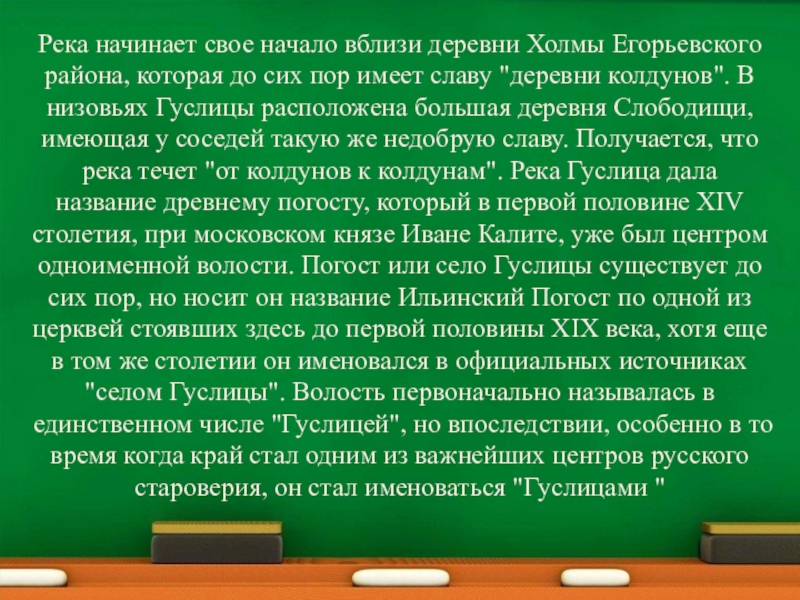 Река начинает свое начало вблизи деревни Холмы Егорьевского района, которая до сих пор имеет славу "деревни колдунов". В низовьях Гуслицы расположена большая деревня Слободищи, имеющая у соседей такую же недобрую славу. Получается, что река течет "от колдунов к колдунам". Река Гуслица дала название древнему погосту, который в первой половине XIV столетия, при московском князе Иване Калите, уже был центром одноименной волости. Погост или село Гуслицы существует до сих пор, но носит он название Ильинский Погост по одной из церквей стоявших здесь до первой половины XIX века, хотя еще в том же столетии он именовался в официальных источниках "селом Гуслицы". Волость первоначально называлась в единственном числе "Гуслицей", но впоследствии, особенно в то время когда край стал одним из важнейших центров русского староверия, он стал именоваться "Гуслицами "